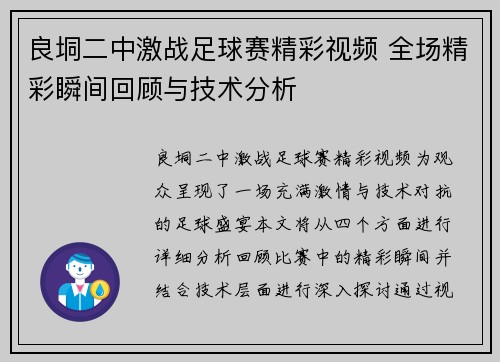 良垌二中激战足球赛精彩视频 全场精彩瞬间回顾与技术分析

良垌二中激战足球赛精彩视频为观众呈现了一场充满激情与技术对抗的足球盛宴本文将从四个方面进行详细分析回顾比赛中的精彩瞬间并结合技术层面进行深入探讨通过视